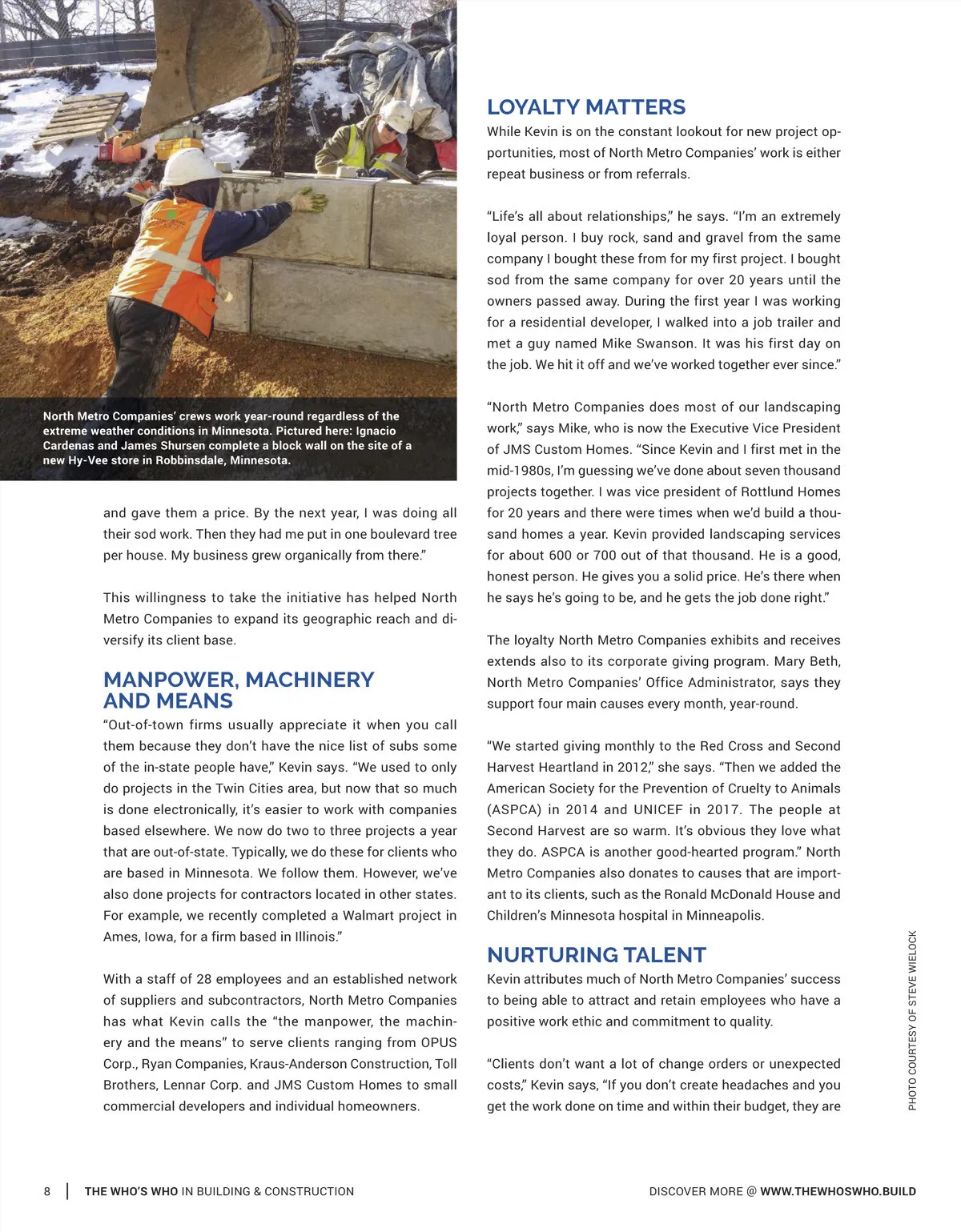 North Metro Companies' crews work year-round regardless of the extreme weather conditions in Minnesota. Pictured here: Ignacio Cardenas and James Shursen complete a block wall on the site of a new Hy-Vee store in Robbinsdale, Minnesota.

and gave them a price. By the next year, I was doing all their sod work. Then they had me put in one boulevard tree per house. My business grew organically from there."

This willingness to take the initiative has helped North Metro Companies to expand its geographic reach and diversify its client base.

MANPOWER, MACHINERY AND MEANS

"Out-of-town firms usually appreciate it when you call them because they don't have the nice list of subs some of the in-state people have," Kevin says. "We used to only do projects in the Twin Cities area, but now that so much is done electronically, it's easier to work with companies based elsewhere. We now do two to three projects a year that are out-of-state. Typically, we do these for clients who are based in Minnesota. We follow them. However, we've also done projects for contractors located in other states. For example, we recently completed a Walmart project in Ames, Iowa, for a firm based in Illinois."

With a staff of 28 employees and an established network of suppliers and subcontractors, North Metro Companies has what Kevin calls the "the manpower, the machinery and the means" to serve clients ranging from OPUS Corp., Ryan Companies, Kraus-Anderson Construction, Toll Brothers, Lennar Corp. and JMS Custom Homes to small commercial developers and individual homeowners.

LOYALTY MATTERS

While Kevin is on the constant lookout for new project opportunities, most of North Metro Companies' work is either repeat business or from referrals.

"Life's all about relationships," he says. "I'm an extremely loyal person. I buy rock, sand and gravel from the same company I bought these from for my first project. I bought sod from the same company for over 20 years until the owners passed away. During the first year I was working for a residential developer, I walked into a job trailer and met a guy named Mike Swanson. It was his first day on the job. We hit it off and we've worked together ever since."

"North Metro Companies does most of our landscaping work," says Mike, who is now the Executive Vice President of JMS Custom Homes. "Since Kevin and I first met in the mid-1980s, I'm guessing we've done about seven thousand projects together. I was vice president of Rottlund Homes for 20 years and there were times when we'd build a thousand homes a year. Kevin provided landscaping services for about 600 or 700 out of that thousand. He is a good, honest person. He gives you a solid price. He's there when he says he's going to be, and he gets the job done right."

The loyalty North Metro Companies exhibits and receives extends also to its corporate giving program. Mary Beth, North Metro Companies' Office Administrator, says they support four main causes every month, year-round.

"We started giving monthly to the Red Cross and Second Harvest Heartland in 2012," she says. "Then we added the American Society for the Prevention of Cruelty to Animals (ASPCA) in 2014 and UNICEF in 2017. The people at Second Harvest are so warm. It's obvious they love what they do. ASPCA is another good-hearted program." North Metro Companies also donates to causes that are important to its clients, such as the Ronald McDonald House and Children's Minnesota hospital in Minneapolis.

NURTURING TALENT

Kevin attributes much of North Metro Companies' success to being able to attract and retain employees who have a positive work ethic and commitment to quality.

"Clients don't want a lot of change orders or unexpected costs," Kevin says, "If you don't create headaches and you get the work done on time and within their budget, they are

PHOTO COURTESY OF STEVE WIELOCK

8 | THE WHO'S WHO IN BUILDING & CONSTRUCTION

DISCOVER MORE @ WWW.THEWHOSWHO.BUILD